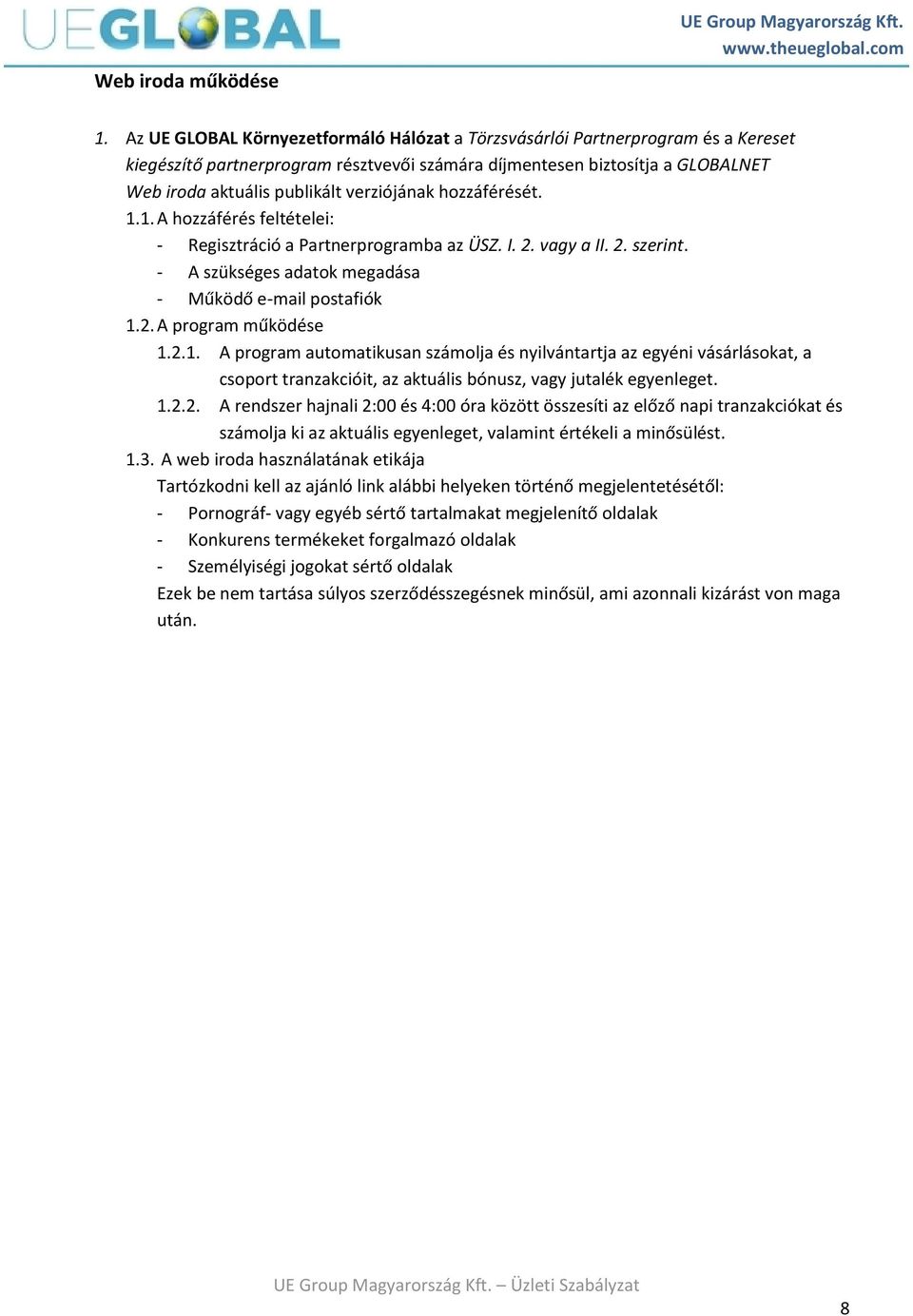 UEGLOBAL

UE Group Magyarország Kft.
www.theueglobal.com

Web iroda működése

1. Az UE GLOBAL Környezetformáló Hálózat a Törzsvásárlói Partnerprogram és a Kereset kiegészítő partnerprogram résztvevői számára díjmentesen biztosítja a GLOBALNET Web iroda aktuális publikált verziójának hozzáférését.

1.1. A hozzáférés feltételei:
- Regisztráció a Partnerprogramba az ÜSZ. I. 2. vagy a II. 2. szerint.
- A szükséges adatok megadása
- Működő e-mail postafiók

1.2. A program működése

1.2.1. A program automatikusan számolja és nyilvántartja az egyéni vásárlásokat, a csoport tranzakcióit, az aktuális bónusz, vagy jutalék egyenleget.

1.2.2. A rendszer hajnali 2:00 és 4:00 óra között összesíti az előző napi tranzakciókat és számolja ki az aktuális egyenleget, valamint értékeli a minősülést.

1.3. A web iroda használatának etikája
Tartózkodni kell az ajánló link alábbi helyeken történő megjelentetésétől:
- Pornográf- vagy egyéb sértő tartalmakat megjelenítő oldalak
- Konkurens termékeket forgalmazó oldalak
- Személyiségi jogokat sértő oldalak
Ezek be nem tartása súlyos szerződésszegésnek minősül, ami azonnali kizárást von maga után.

UE Group Magyarország Kft. – Üzleti Szabályzat

8